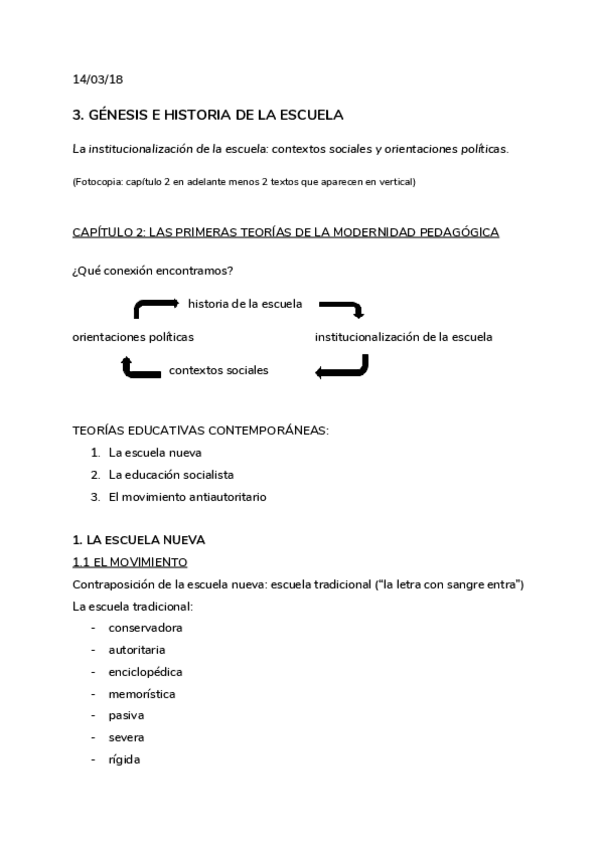 14/03/18

3. GÉNESIS E HISTORIA DE LA ESCUELA

La institucionalización de la escuela: contextos sociales y orientaciones políticas.

(Fotocopia: capítulo 2 en adelante menos 2 textos que aparecen en vertical)

CAPÍTULO 2: LAS PRIMERAS TEORÍAS DE LA MODERNIDAD PEDAGÓGICA

¿Qué conexión encontramos?

historia de la escuela

orientaciones políticas

institucionalización de la escuela

contextos sociales

TEORÍAS EDUCATIVAS CONTEMPORÁNEAS:
1. La escuela nueva
2. La educación socialista
3. El movimiento antiautoritario

1. LA ESCUELA NUEVA
1.1 EL MOVIMIENTO
Contraposición de la escuela nueva: escuela tradicional ("la letra con sangre entra")
La escuela tradicional:
- conservadora
- autoritaria
- enciclopédica
- memorística
- pasiva
- severa
- rígida